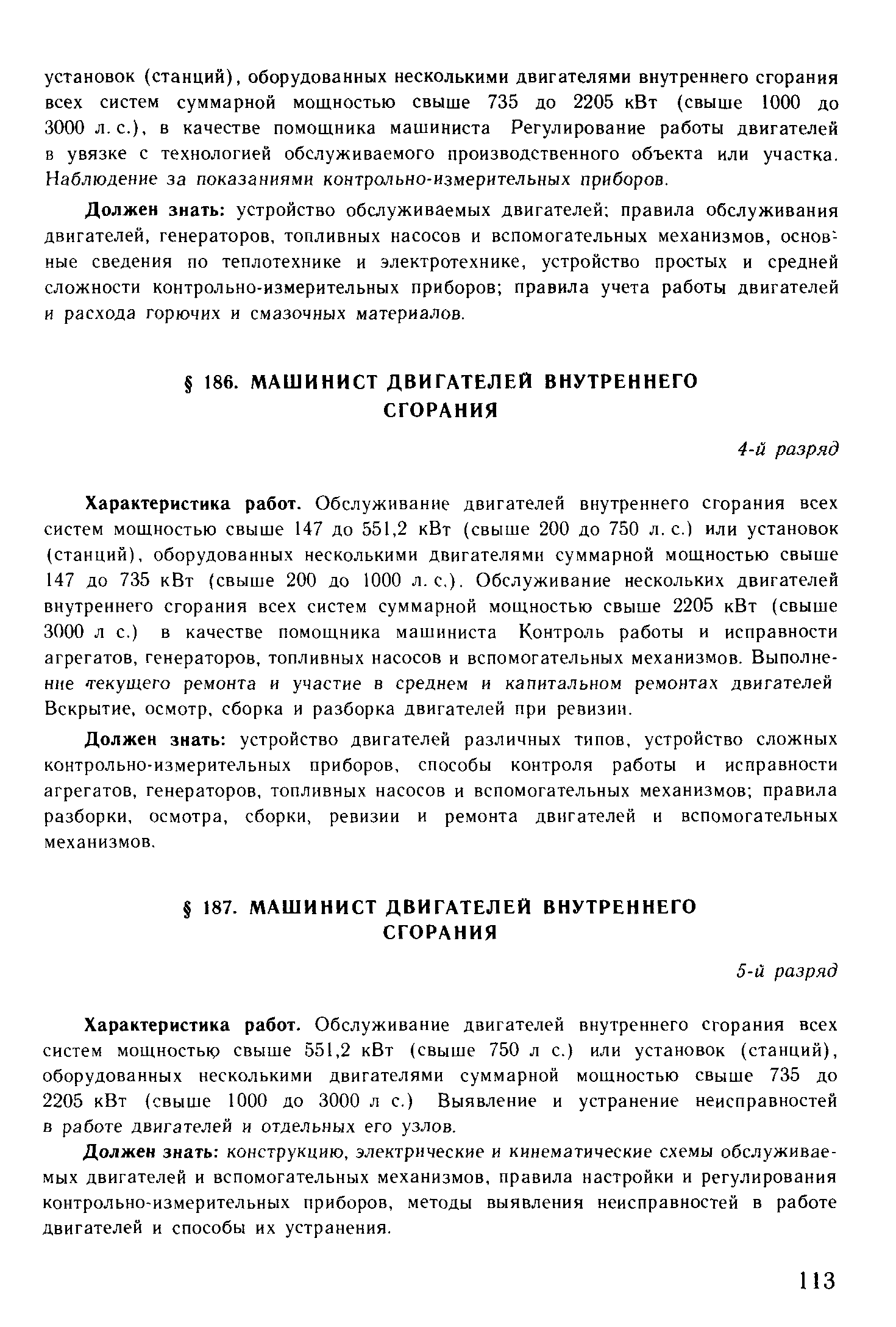 установок (станций), оборудованных несколькими двигателями внутреннего сгорания всех систем суммарной мощностью свыше 735 до 2205 кВт (свыше 1000 до 3000 л. с.), в качестве помощника машиниста Регулирование работы двигателей в увязке с технологией обслуживаемого производственного объекта или участка. Наблюдение за показаниями контрольно-измерительных приборов.

Должен знать: устройство обслуживаемых двигателей; правила обслуживания двигателей, генераторов, топливных насосов и вспомогательных механизмов, основные сведения по теплотехнике и электротехнике, устройство простых и средней сложности контрольно-измерительных приборов; правила учета работы двигателей и расхода горючих и смазочных материалов.

§ 186. МАШИНИСТ ДВИГАТЕЛЕЙ ВНУТРЕННЕГО СГОРАНИЯ

4-й разряд

Характеристика работ. Обслуживание двигателей внутреннего сгорания всех систем мощностью свыше 147 до 551,2 кВт (свыше 200 до 750 л. с.) или установок (станций), оборудованных несколькими двигателями суммарной мощностью свыше 147 до 735 кВт (свыше 200 до 1000 л. с.). Обслуживание нескольких двигателей внутреннего сгорания всех систем суммарной мощностью свыше 2205 кВт (свыше 3000 л с.) в качестве помощника машиниста Контроль работы и исправности агрегатов, генераторов, топливных насосов и вспомогательных механизмов. Выполнение текущего ремонта и участие в среднем и капитальном ремонтах двигателей Вскрытие, осмотр, сборка и разборка двигателей при ревизии.

Должен знать: устройство двигателей различных типов, устройство сложных контрольно-измерительных приборов, способы контроля работы и исправности агрегатов, генераторов, топливных насосов и вспомогательных механизмов; правила разборки, осмотра, сборки, ревизии и ремонта двигателей и вспомогательных механизмов.

§ 187. МАШИНИСТ ДВИГАТЕЛЕЙ ВНУТРЕННЕГО СГОРАНИЯ

5-й разряд

Характеристика работ. Обслуживание двигателей внутреннего сгорания всех систем мощностью свыше 551,2 кВт (свыше 750 л с.) или установок (станций), оборудованных несколькими двигателями суммарной мощностью свыше 735 до 2205 кВт (свыше 1000 до 3000 л с.) Выявление и устранение неисправностей в работе двигателей и отдельных его узлов.

Должен знать: конструкцию, электрические и кинематические схемы обслуживаемых двигателей и вспомогательных механизмов, правила настройки и регулирования контрольно-измерительных приборов, методы выявления неисправностей в работе двигателей и способы их устранения.

113